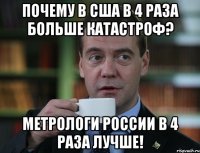 ПОЧЕМУ В США В 4 РАЗА БОЛЬШЕ КАТАСТРОФ?

МЕТРОЛОГИ РОССИИ В 4 РАЗА ЛУЧШЕ!

risovach.ru